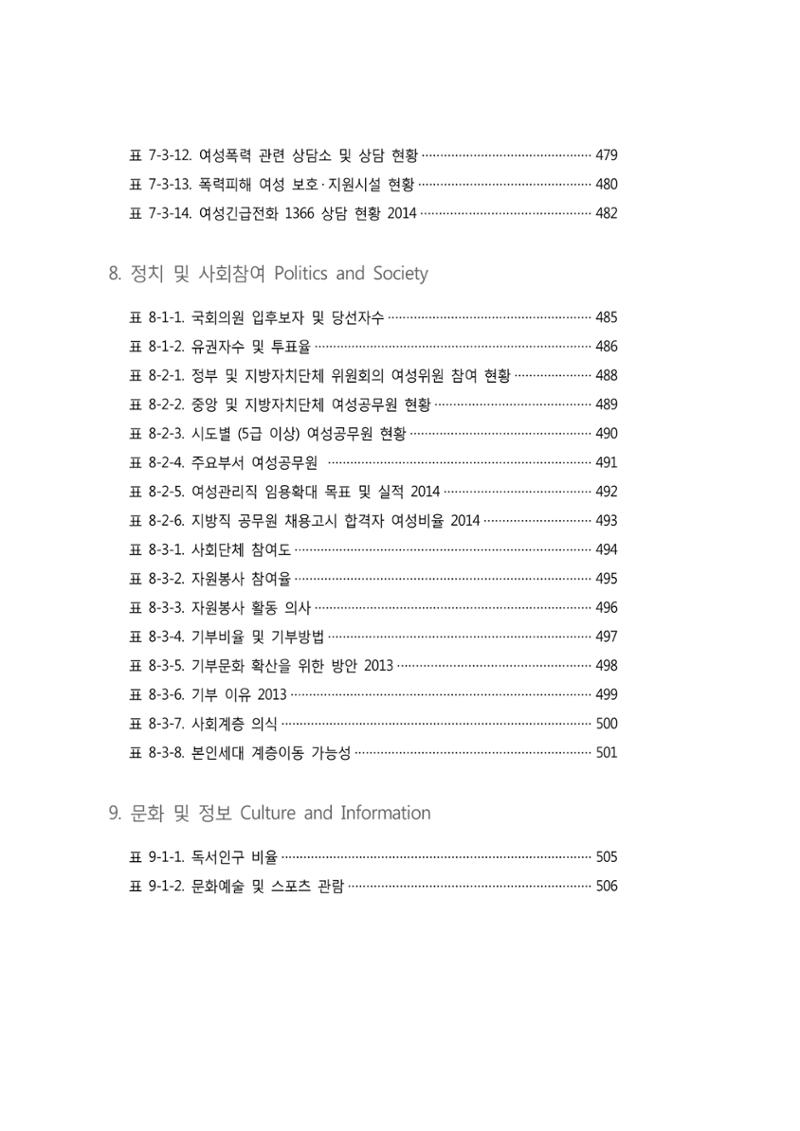 표 7-3-12. 여성폭력 관련 상담소 및 상담 현황 479
표 7-3-13. 폭력피해 여성 보호·지원시설 현황 480
표 7-3-14. 여성긴급전화 1366 상담 현황 2014 482

8. 정치 및 사회참여 Politics and Society

표 8-1-1. 국회의원 입후보자 및 당선자수 485
표 8-1-2. 유권자수 및 투표율 486
표 8-2-1. 정부 및 지방자치단체 위원회의 여성위원 참여 현황 488
표 8-2-2. 중앙 및 지방자치단체 여성공무원 현황 489
표 8-2-3. 시도별 (5급 이상) 여성공무원 현황 490
표 8-2-4. 주요부서 여성공무원 491
표 8-2-5. 여성관리직 임용확대 목표 및 실적 2014 492
표 8-2-6. 지방직 공무원 채용고시 합격자 여성비율 2014 493
표 8-3-1. 사회단체 참여도 494
표 8-3-2. 자원봉사 참여율 495
표 8-3-3. 자원봉사 활동 의사 496
표 8-3-4. 기부비율 및 기부방법 497
표 8-3-5. 기부문화 확산을 위한 방안 2013 498
표 8-3-6. 기부 이유 2013 499
표 8-3-7. 사회계층 의식 500
표 8-3-8. 본인세대 계층이동 가능성 501

9. 문화 및 정보 Culture and Information

표 9-1-1. 독서인구 비율 505
표 9-1-2. 문화예술 및 스포츠 관람 506